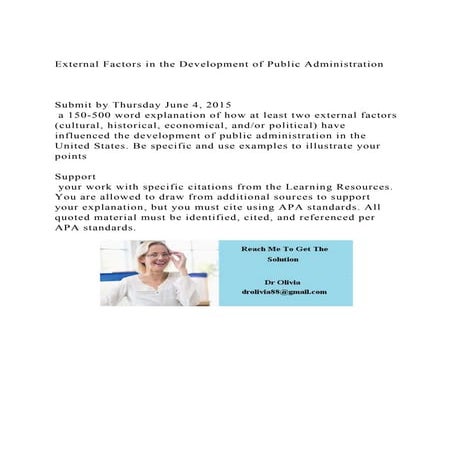 External Factors in the Development of Public Administration

Submit by Thursday June 4, 2015
a 150-500 word explanation of how at least two external factors (cultural, historical, economical, and/or political) have influenced the development of public administration in the United States. Be specific and use examples to illustrate your points

Support
your work with specific citations from the Learning Resources. You are allowed to draw from additional sources to support your explanation, but you must cite using APA standards. All quoted material must be identified, cited, and referenced per APA standards.

Reach Me To Get The Solution

Dr Olivia
drolivia88@gmail.com